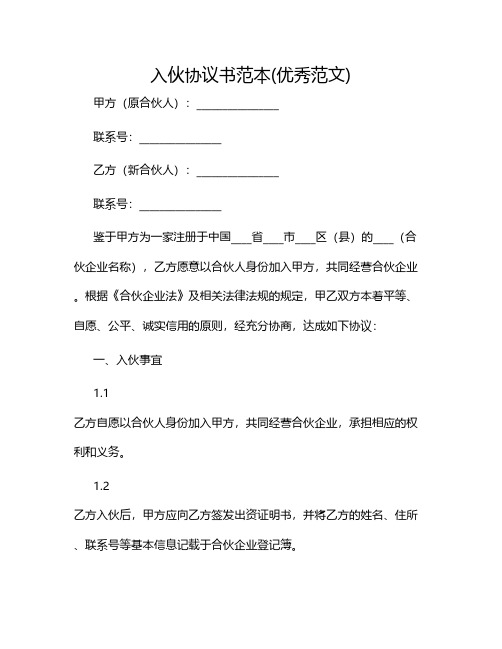 入伙协议书范本(优秀范文)

甲方（原合伙人）：______________

联系号：______________

乙方（新合伙人）：______________

联系号：______________

鉴于甲方为一家注册于中国___省___市___区（县）的___（合伙企业名称），乙方愿意以合伙人身份加入甲方，共同经营合伙企业。根据《合伙企业法》及相关法律法规的规定，甲乙双方本着平等、自愿、公平、诚实信用的原则，经充分协商，达成如下协议：

一、入伙事宜

1.1

乙方自愿以合伙人身份加入甲方，共同经营合伙企业，承担相应的权利和义务。

1.2

乙方入伙后，甲方应向乙方签发出资证明书，并将乙方的姓名、住所、联系号等基本信息记载于合伙企业登记簿。